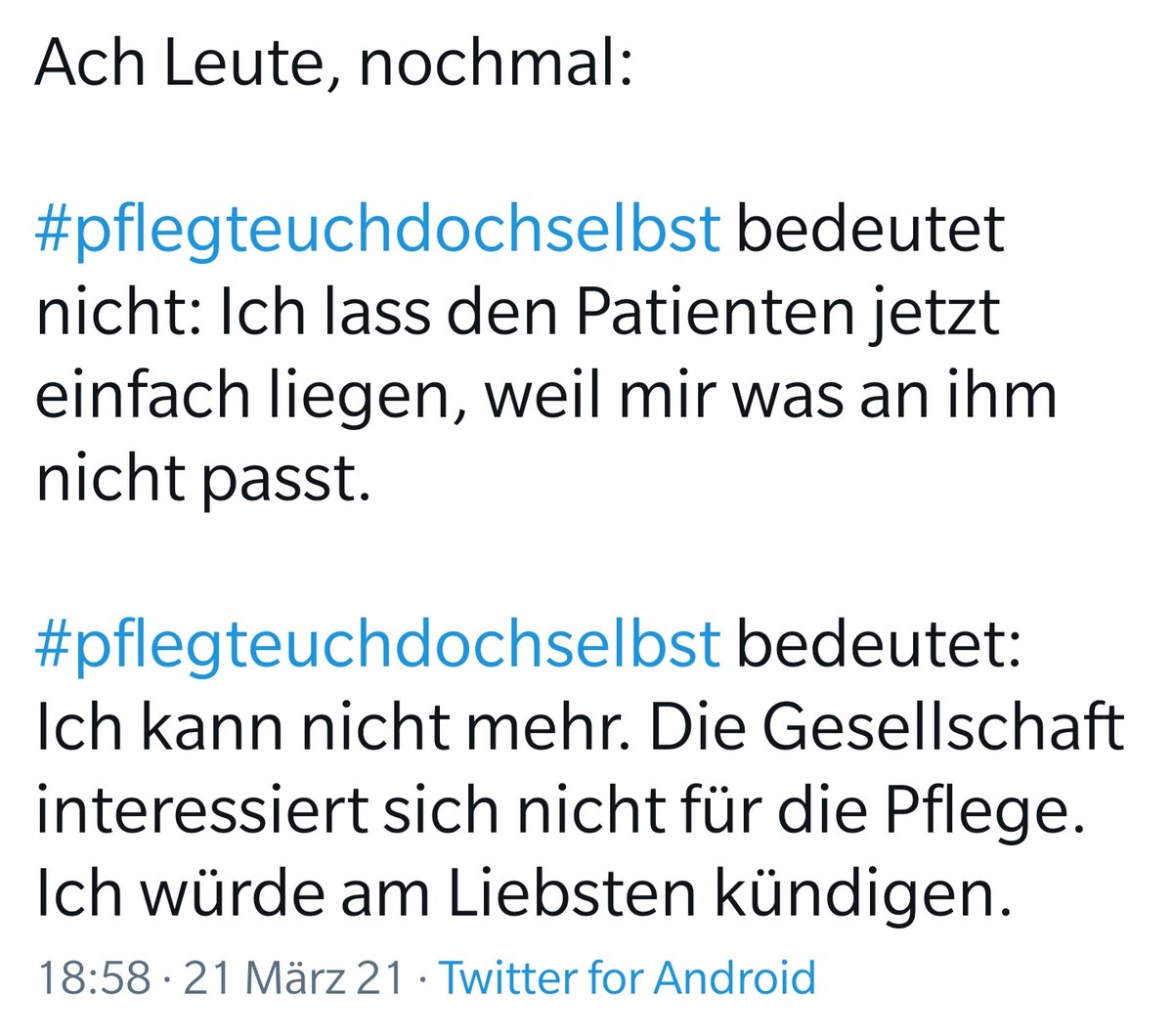 Ach Leute, nochmal:

#pflegteuchdochselbst bedeutet nicht: Ich lass den Patienten jetzt einfach liegen, weil mir was an ihm nicht passt.

#pflegteuchdochselbst bedeutet: Ich kann nicht mehr. Die Gesellschaft interessiert sich nicht für die Pflege. Ich würde am Liebsten kündigen.

18:58 · 21 März 21 · Twitter for Android